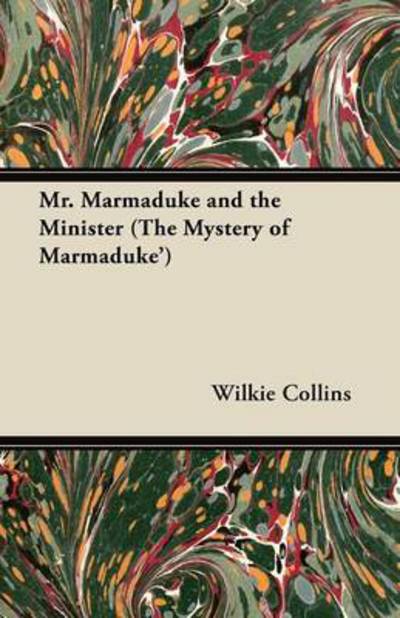 Mr. Marmaduke and the Minister (The Mystery of Marmaduke')

Wilkie Collins